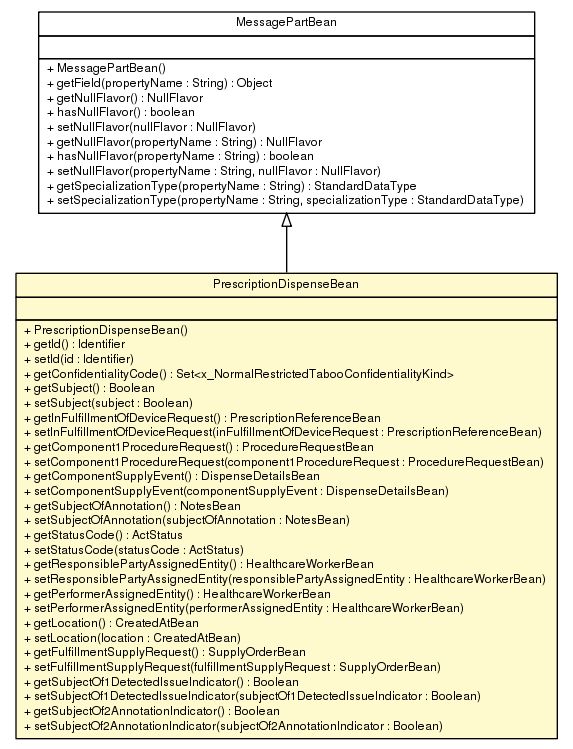 MessagePartBean

+ MessagePartBean()
+ getField(propertyName : String) : Object
+ getNullFlavor() : NullFlavor
+ hasNullFlavor() : boolean
+ setNullFlavor(nullFlavor : NullFlavor)
+ getNullFlavor(propertyName : String) : NullFlavor
+ hasNullFlavor(propertyName : String) : boolean
+ setNullFlavor(propertyName : String, nullFlavor : NullFlavor)
+ getSpecializationType(propertyName : String) : StandardDataType
+ setSpecializationType(propertyName : String, specializationType : StandardDataType)

PrescriptionDispenseBean

+ PrescriptionDispenseBean()
+ getId() : Identifier
+ setId(id : Identifier)
+ getConfidentialityCode() : Set<x_NormalRestrictedTabooConfidentialityKind>
+ getSubject() : Boolean
+ setSubject(subject : Boolean)
+ getInFulfillmentOfDeviceRequest() : PrescriptionReferenceBean
+ setInFulfillmentOfDeviceRequest(inFulfillmentOfDeviceRequest : PrescriptionReferenceBean)
+ getComponent1ProcedureRequest() : ProcedureRequestBean
+ setComponent1ProcedureRequest(component1ProcedureRequest : ProcedureRequestBean)
+ getComponentSupplyEvent() : DispenseDetailsBean
+ setComponentSupplyEvent(componentSupplyEvent : DispenseDetailsBean)
+ getSubjectOfAnnotation() : NotesBean
+ setSubjectOfAnnotation(subjectOfAnnotation : NotesBean)
+ getStatusCode() : ActStatus
+ setStatusCode(statusCode : ActStatus)
+ getResponsiblePartyAssignedEntity() : HealthcareWorkerBean
+ setResponsiblePartyAssignedEntity(responsiblePartyAssignedEntity : HealthcareWorkerBean)
+ getPerformerAssignedEntity() : HealthcareWorkerBean
+ setPerformerAssignedEntity(performerAssignedEntity : HealthcareWorkerBean)
+ getLocation() : CreatedAtBean
+ setLocation(location : CreatedAtBean)
+ getFulfillmentSupplyRequest() : SupplyOrderBean
+ setFulfillmentSupplyRequest(fulfillmentSupplyRequest : SupplyOrderBean)
+ getSubjectOf1DetectedIssueIndicator() : Boolean
+ setSubjectOf1DetectedIssueIndicator(subjectOf1DetectedIssueIndicator : Boolean)
+ getSubjectOf2AnnotationIndicator() : Boolean
+ setSubjectOf2AnnotationIndicator(subjectOf2AnnotationIndicator : Boolean)